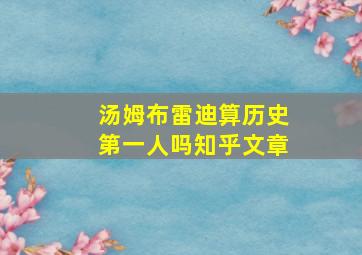 汤姆布雷迪算历史第一人吗知乎文章